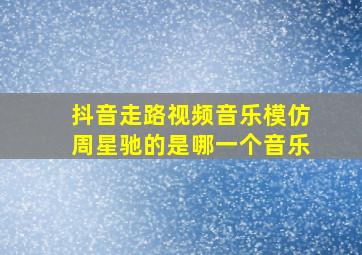 抖音走路视频音乐模仿周星驰的是哪一个音乐